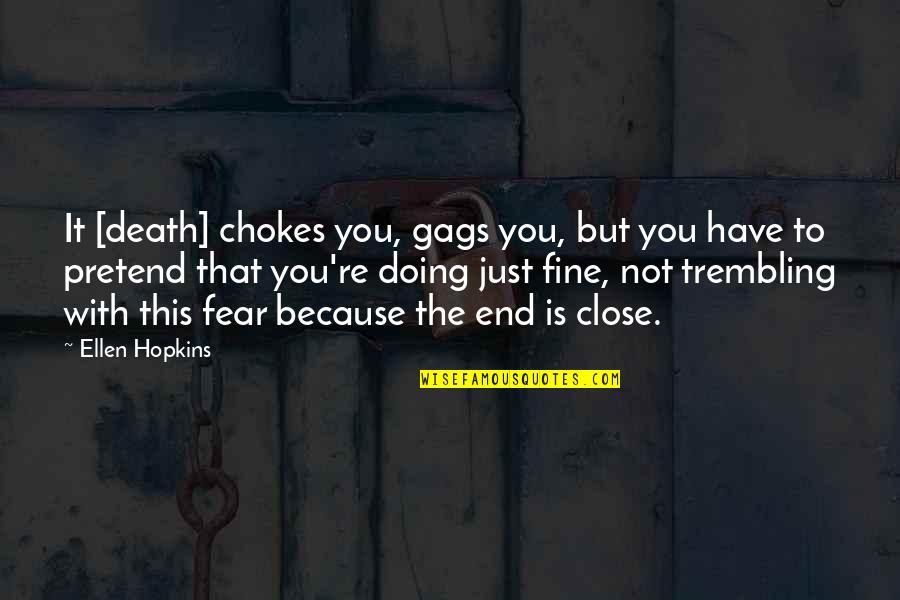 It [death] chokes you, gags you, but you have to pretend that you're doing just fine, not trembling with this fear because the end is close.

~ Ellen Hopkins

WISEFAMOUSQUOTES.COM